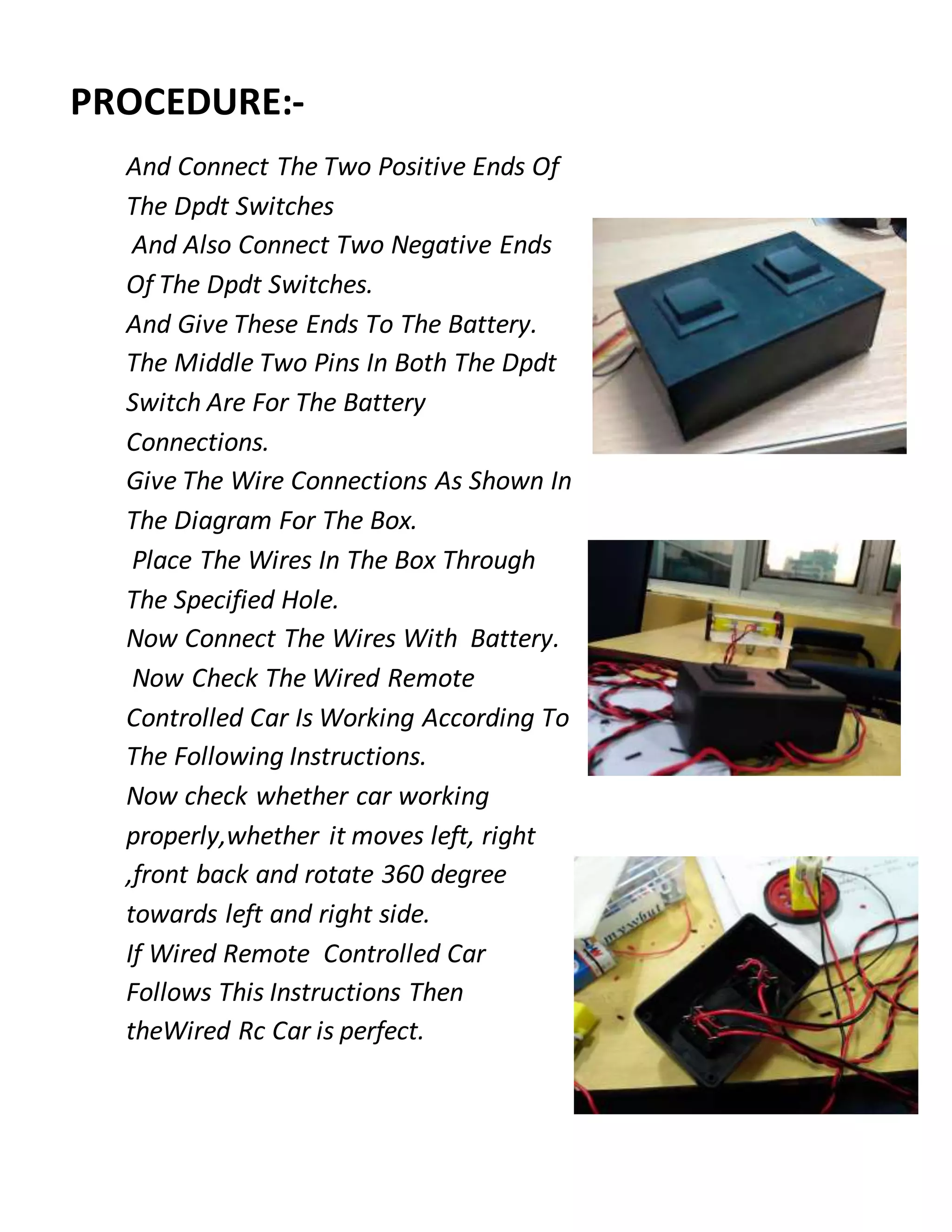 PROCEDURE:-

And Connect The Two Positive Ends Of The Dpdt Switches
And Also Connect Two Negative Ends Of The Dpdt Switches.
And Give These Ends To The Battery.
The Middle Two Pins In Both The Dpdt Switch Are For The Battery Connections.
Give The Wire Connections As Shown In The Diagram For The Box.
Place The Wires In The Box Through The Specified Hole.
Now Connect The Wires With Battery.
Now Check The Wired Remote Controlled Car Is Working According To The Following Instructions.
Now check whether car working properly,whether it moves left, right ,front back and rotate 360 degree towards left and right side.
If Wired Remote Controlled Car Follows This Instructions Then theWired Rc Car is perfect.